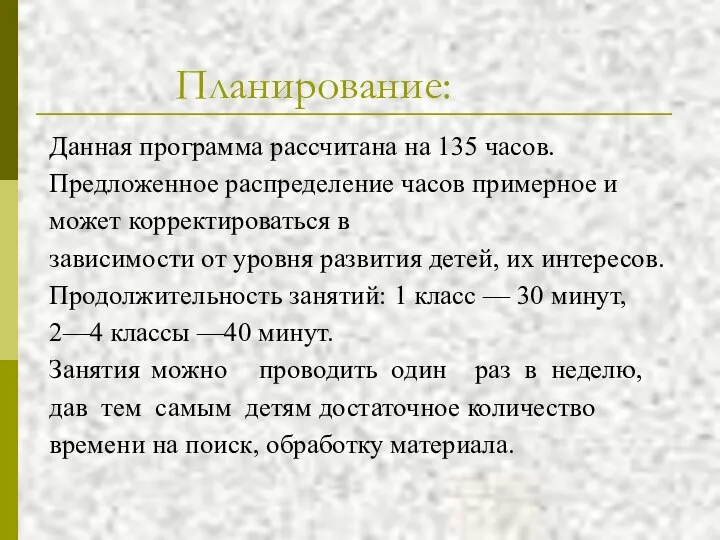 Планирование:

Данная программа рассчитана на 135 часов. Предложенное распределение часов примерное и может корректироваться в зависимости от уровня развития детей, их интересов. Продолжительность занятий: 1 класс — 30 минут, 2—4 классы —40 минут.
Занятия можно проводить один раз в неделю, дав тем самым детям достаточное количество времени на поиск, обработку материала.